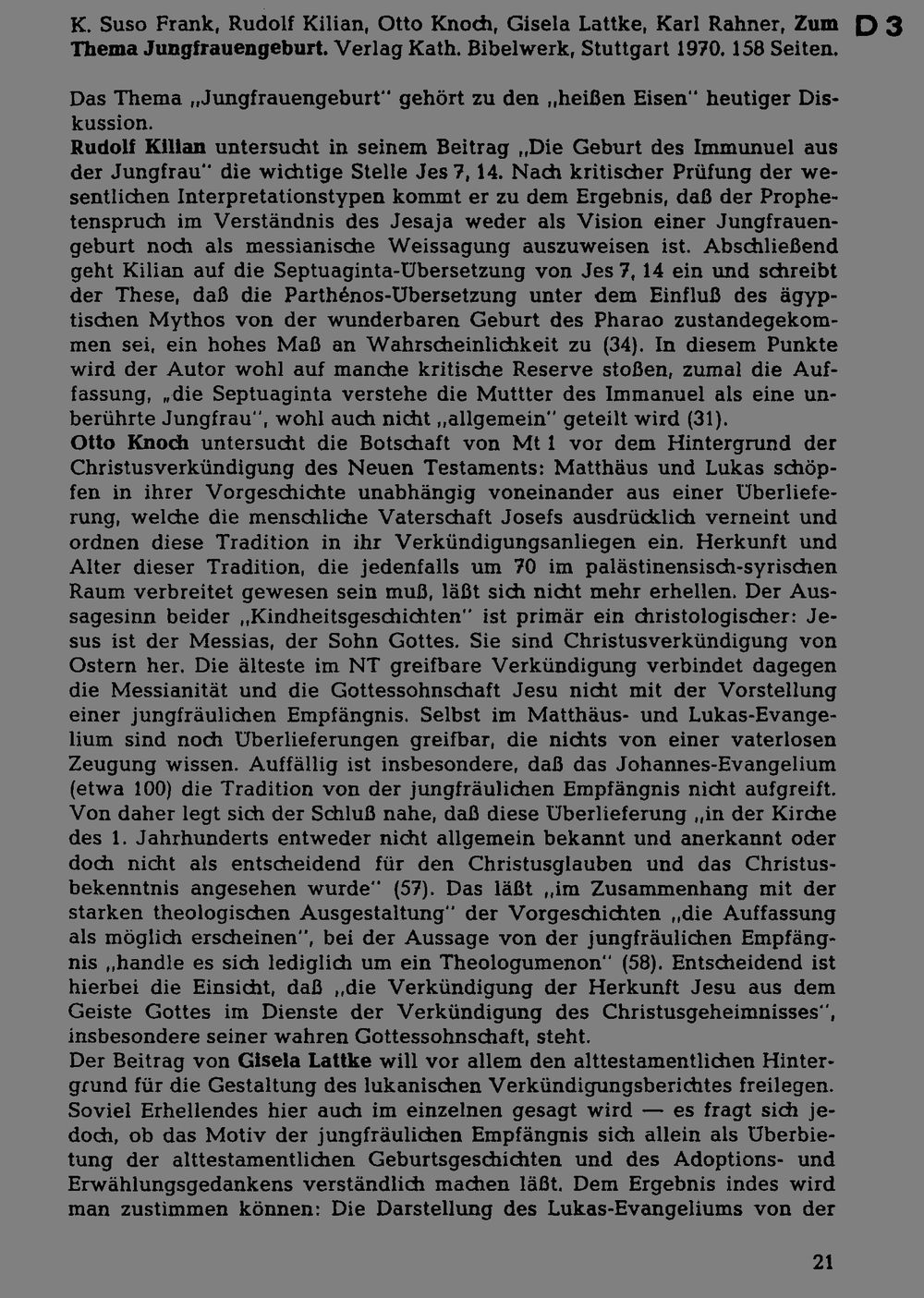 K. Suso Frank, Rudolf Kilian, Otto Knoch, Gisela Lattke, Karl Rahner, Zum Thema Jungfrauengeburt. Verlag Kath. Bibelwerk, Stuttgart 1970. 158 Seiten.

D 3

Das Thema „Jungfrauengeburt" gehört zu den „heißen Eisen" heutiger Diskussion.

Rudolf Kilian untersucht in seinem Beitrag „Die Geburt des Immunuel aus der Jungfrau" die wichtige Stelle Jes 7, 14. Nach kritischer Prüfung der wesentlichen Interpretationstypen kommt er zu dem Ergebnis, daß der Prophetenspruch im Verständnis des Jesaja weder als Vision einer Jungfrauengeburt noch als messianische Weissagung auszuweisen ist. Abschließend geht Kilian auf die Septuaginta-Übersetzung von Jes 7, 14 ein und schreibt der These, daß die Parthénos-Übersetzung unter dem Einfluß des ägyptischen Mythos von der wunderbaren Geburt des Pharao zustandegekommen sei, ein hohes Maß an Wahrscheinlichkeit zu (34). In diesem Punkte wird der Autor wohl auf manche kritische Reserve stoßen, zumal die Auffassung, „die Septuaginta verstehe die Muttter des Immanuel als eine unberührte Jungfrau", wohl auch nicht „allgemein" geteilt wird (31).

Otto Knoch untersucht die Botschaft von Mt 1 vor dem Hintergrund der Christusverkündigung des Neuen Testaments: Matthäus und Lukas schöpfen in ihrer Vorgeschichte unabhängig voneinander aus einer Überlieferung, welche die menschliche Vaterschaft Josefs ausdrücklich verneint und ordnen diese Tradition in ihr Verkündigungsanliegen ein. Herkunft und Alter dieser Tradition, die jedenfalls um 70 im palästinensisch-syrischen Raum verbreitet gewesen sein muß, läßt sich nicht mehr erhellen. Der Aussagesinn beider „Kindheitsgeschichten" ist primär ein christologischer: Jesus ist der Messias, der Sohn Gottes. Sie sind Christusverkündigung von Ostern her. Die älteste im NT greifbare Verkündigung verbindet dagegen die Messianität und die Gottessohnschaft Jesu nicht mit der Vorstellung einer jungfräulichen Empfängnis. Selbst im Matthäus- und Lukas-Evangelium sind noch Überlieferungen greifbar, die nichts von einer vaterlosen Zeugung wissen. Auffällig ist insbesondere, daß das Johannes-Evangelium (etwa 100) die Tradition von der jungfräulichen Empfängnis nicht aufgreift. Von daher legt sich der Schluß nahe, daß diese Überlieferung „in der Kirche des 1. Jahrhunderts entweder nicht allgemein bekannt und anerkannt oder doch nicht als entscheidend für den Christusglauben und das Christusbekenntnis angesehen wurde" (57). Das läßt „im Zusammenhang mit der starken theologischen Ausgestaltung" der Vorgeschichten „die Auffassung als möglich erscheinen", bei der Aussage von der jungfräulichen Empfängnis „handle es sich lediglich um ein Theologumenon" (58). Entscheidend ist hierbei die Einsicht, daß „die Verkündigung der Herkunft Jesu aus dem Geiste Gottes im Dienste der Verkündigung des Christusgeheimnisses", insbesondere seiner wahren Gottessohnschaft, steht.

Der Beitrag von Gisela Lattke will vor allem den alttestamentlichen Hintergrund für die Gestaltung des lukanischen Verkündigungsberichtes freilegen. Soviel Erhellendes hier auch im einzelnen gesagt wird — es fragt sich jedoch, ob das Motiv der jungfräulichen Empfängnis sich allein als Überbietung der alttestamentlichen Geburtsgeschichten und des Adoptions- und Erwählungsgedankens verständlich machen läßt. Dem Ergebnis indes wird man zustimmen können: Die Darstellung des Lukas-Evangeliums von der

21